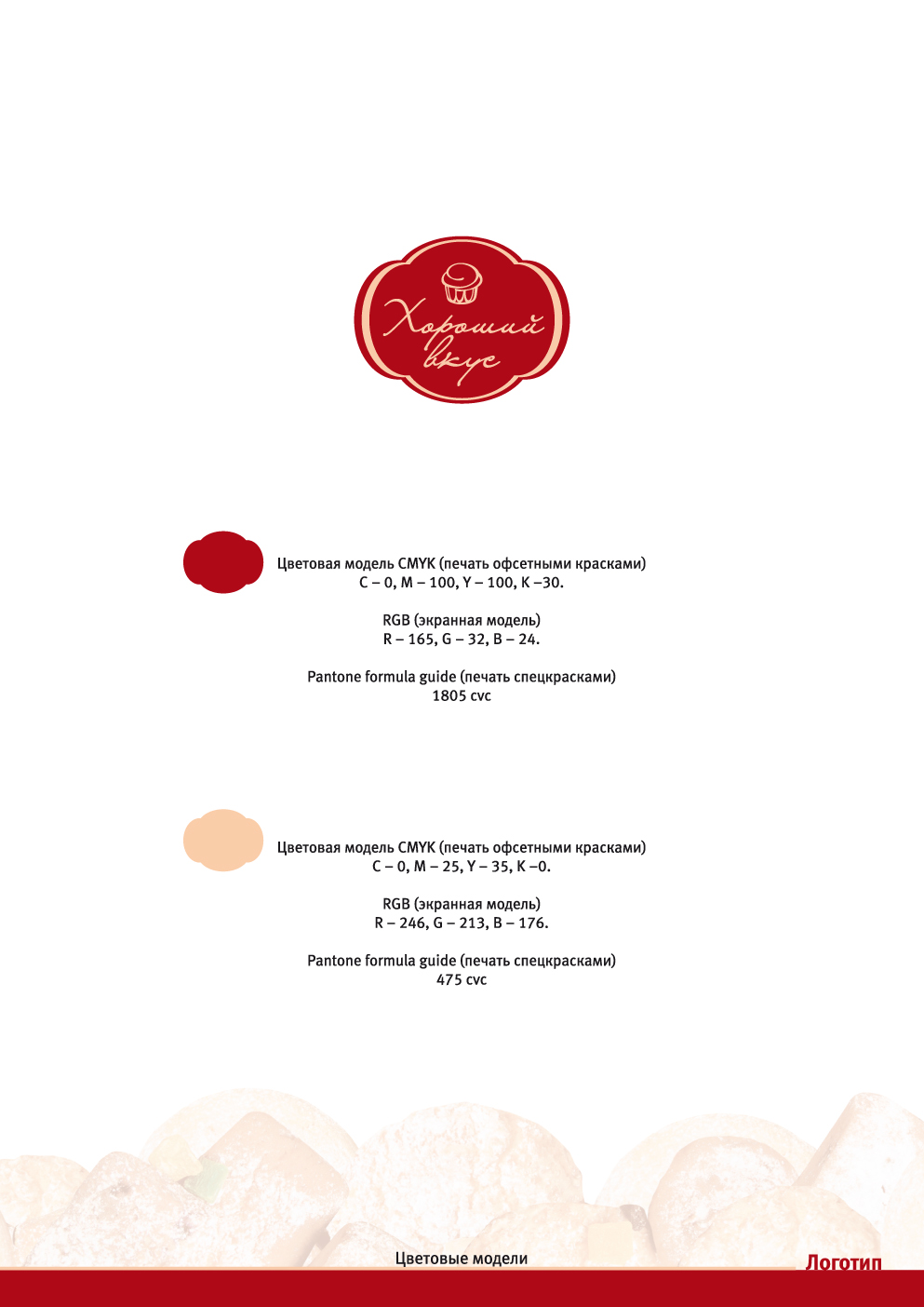 Хороший вкус

Цветовая модель CMYK (печать офсетными красками)
C – 0, M – 100, Y – 100, K –30.

RGB (экранная модель)
R – 165, G – 32, B – 24.

Pantone formula guide (печать спецкрасками)
1805 cvc

Цветовая модель CMYK (печать офсетными красками)
C – 0, M – 25, Y – 35, K –0.

RGB (экранная модель)
R – 246, G – 213, B – 176.

Pantone formula guide (печать спецкрасками)
475 cvc

Цветовые модели

Логотип